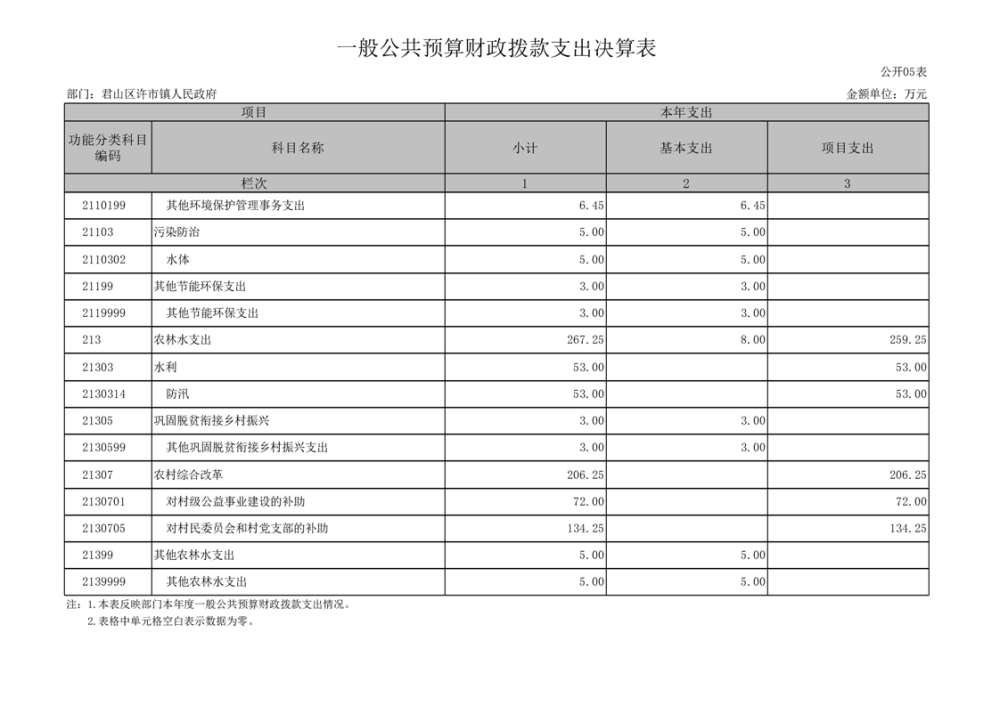 一般公共预算财政拨款支出决算表

公开05表

部门：君山区许市镇人民政府

金额单位：万元

| 项目 | | 本年支出 | | |
|---|---|---|---|---|
| 功能分类科目编码 | 科目名称 | 小计 | 基本支出 | 项目支出 |
| 栏次 | | 1 | 2 | 3 |
| 2110199 | 其他环境保护管理事务支出 | 6.45 | 6.45 | |
| 21103 | 污染防治 | 5.00 | 5.00 | |
| 2110302 | 水体 | 5.00 | 5.00 | |
| 21199 | 其他节能环保支出 | 3.00 | 3.00 | |
| 2119999 | 其他节能环保支出 | 3.00 | 3.00 | |
| 213 | 农林水支出 | 267.25 | 8.00 | 259.25 |
| 21303 | 水利 | 53.00 | | 53.00 |
| 2130314 | 防汛 | 53.00 | | 53.00 |
| 21305 | 巩固脱贫衔接乡村振兴 | 3.00 | 3.00 | |
| 2130599 | 其他巩固脱贫衔接乡村振兴支出 | 3.00 | 3.00 | |
| 21307 | 农村综合改革 | 206.25 | | 206.25 |
| 2130701 | 对村级公益事业建设的补助 | 72.00 | | 72.00 |
| 2130705 | 对村民委员会和村党支部的补助 | 134.25 | | 134.25 |
| 21399 | 其他农林水支出 | 5.00 | 5.00 | |
| 2139999 | 其他农林水支出 | 5.00 | 5.00 | |

注：1.本表反映部门本年度一般公共预算财政拨款支出情况。
2.表格中单元格空白表示数据为零。